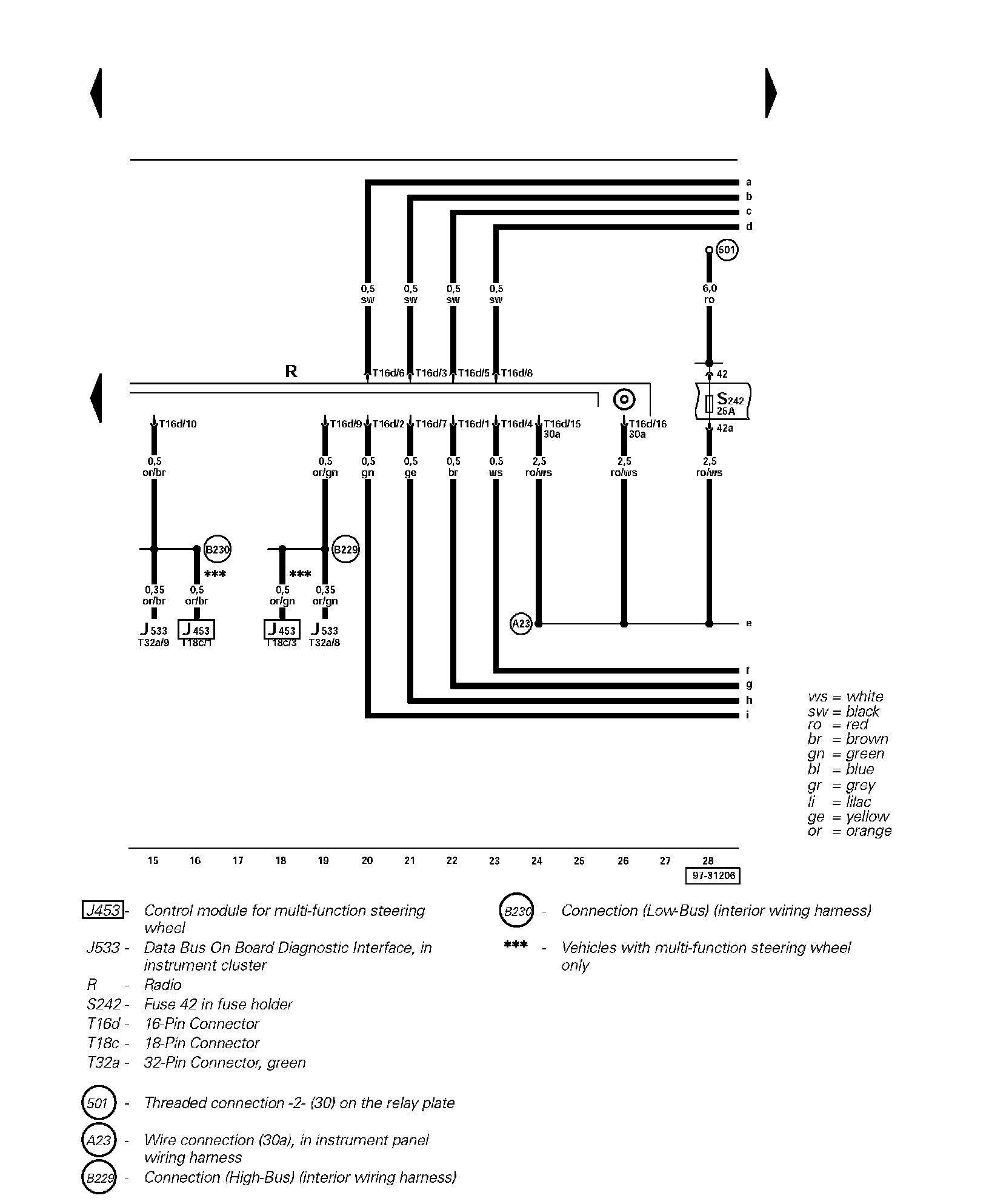 a
b
c
d

501

0,5 sw
0,5 sw
0,5 sw
0,5 sw
6,0 ro

R
T16d/6 T16d/3 T16d/5 T16d/8
42
S242 25A
42a

T16d/10
T16d/9 T16d/2 T16d/7 T16d/1 T16d/4 T16d/15 30a
T16d/16 30a

0,5 or/br
0,5 or/gn
0,5 gn
0,5 ge
0,5 br
0,5 ws
2,5 ro/ws
2,5 ro/ws
2,5 ro/ws

B230
B229
***
***

0,35 or/br
0,5 or/br
0,5 or/gn
0,35 or/gn

J533 T32a/9
J453 T18c/1
J453 T18c/3
J533 T32a/8

A23
e
f
g
h
i

ws = white
sw = black
ro = red
br = brown
gn = green
bl = blue
gr = grey
li = lilac
ge = yellow
or = orange

15 16 17 18 19 20 21 22 23 24 25 26 27 28

97-31206

J453 - Control module for multi-function steering wheel
J533 - Data Bus On Board Diagnostic Interface, in instrument cluster
R - Radio
S242 - Fuse 42 in fuse holder
T16d - 16-Pin Connector
T18c - 18-Pin Connector
T32a - 32-Pin Connector, green

501 - Threaded connection -2- (30) on the relay plate

A23 - Wire connection (30a), in instrument panel wiring harness
B229 - Connection (High-Bus) (interior wiring harness)

B230 - Connection (Low-Bus) (interior wiring harness)
*** - Vehicles with multi-function steering wheel only